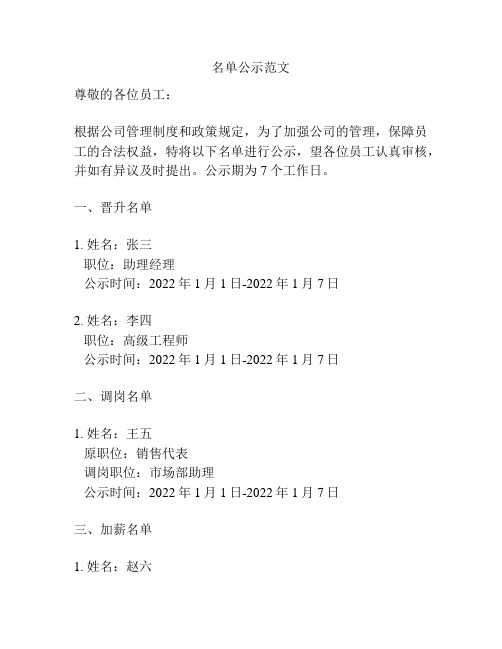 名单公示范文

尊敬的各位员工：

根据公司管理制度和政策规定，为了加强公司的管理，保障员工的合法权益，特将以下名单进行公示，望各位员工认真审核，并如有异议及时提出。公示期为 7 个工作日。

一、晋升名单

1. 姓名：张三
职位：助理经理
公示时间：2022 年 1 月 1 日-2022 年 1 月 7 日

2. 姓名：李四
职位：高级工程师
公示时间：2022 年 1 月 1 日-2022 年 1 月 7 日

二、调岗名单

1. 姓名：王五
原职位：销售代表
调岗职位：市场部助理
公示时间：2022 年 1 月 1 日-2022 年 1 月 7 日

三、加薪名单

1. 姓名：赵六